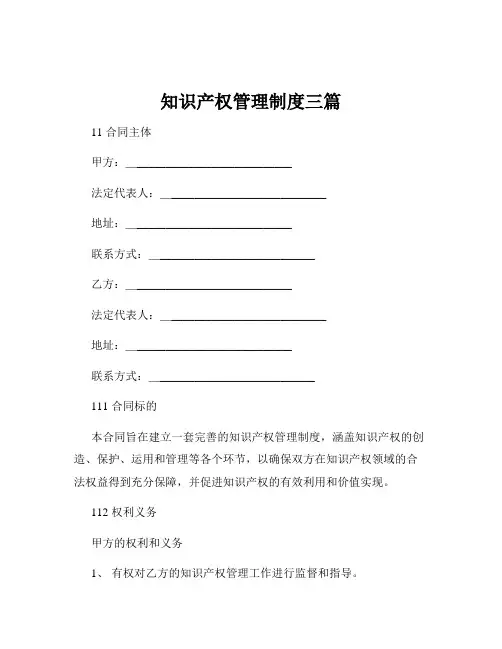 知识产权管理制度三篇

11 合同主体

甲方：____________________________

法定代表人：____________________________

地址：____________________________

联系方式：____________________________

乙方：____________________________

法定代表人：____________________________

地址：____________________________

联系方式：____________________________

111 合同标的

本合同旨在建立一套完善的知识产权管理制度，涵盖知识产权的创造、保护、运用和管理等各个环节，以确保双方在知识产权领域的合法权益得到充分保障，并促进知识产权的有效利用和价值实现。

112 权利义务

甲方的权利和义务

1、 有权对乙方的知识产权管理工作进行监督和指导。